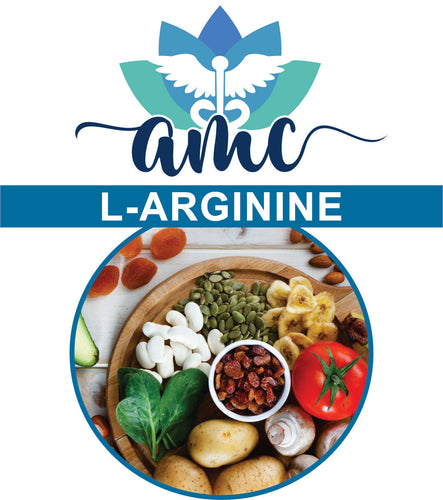 amc

L-ARGININE